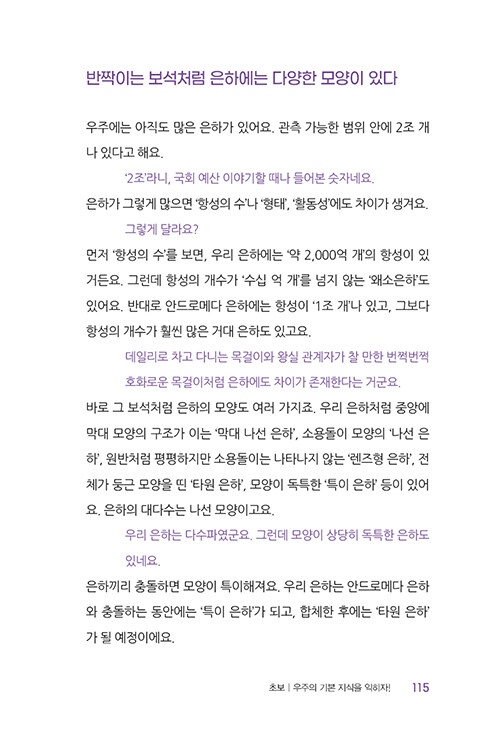 반짝이는 보석처럼 은하에는 다양한 모양이 있다

우주에는 아직도 많은 은하가 있어요. 관측 가능한 범위 안에 2조 개나 있다고 해요.

'2조'라니, 국회 예산 이야기할 때나 들어본 숫자네요.

은하가 그렇게 많으면 '항성의 수'나 '형태', '활동성'에도 차이가 생겨요.

그렇게 달라요?

먼저 '항성의 수'를 보면, 우리 은하에는 '약 2,000억 개'의 항성이 있거든요. 그런데 항성의 개수가 '수십 억 개'를 넘지 않는 '왜소은하'도 있어요. 반대로 안드로메다 은하에는 항성이 '1조 개'나 있고, 그보다 항성의 개수가 훨씬 많은 거대 은하도 있고요.

데일리로 차고 다니는 목걸이와 왕실 관계자가 찰 만한 번쩍번쩍 호화로운 목걸이처럼 은하에도 차이가 존재한다는 거군요.

바로 그 보석처럼 은하의 모양도 여러 가지죠. 우리 은하처럼 중앙에 막대 모양의 구조가 이는 '막대 나선 은하', 소용돌이 모양의 '나선 은하', 원반처럼 평평하지만 소용돌이는 나타나지 않는 '렌즈형 은하', 전체가 둥근 모양을 띤 '타원 은하', 모양이 독특한 '특이 은하' 등이 있어요. 은하의 대다수는 나선 모양이고요.

우리 은하는 다수파였군요. 그런데 모양이 상당히 독특한 은하도 있네요.

은하끼리 충돌하면 모양이 특이해져요. 우리 은하는 안드로메다 은하와 충돌하는 동안에는 '특이 은하'가 되고, 합체한 후에는 '타원 은하'가 될 예정이에요.

초보 | 우주의 기본 지식을 익히자! 115